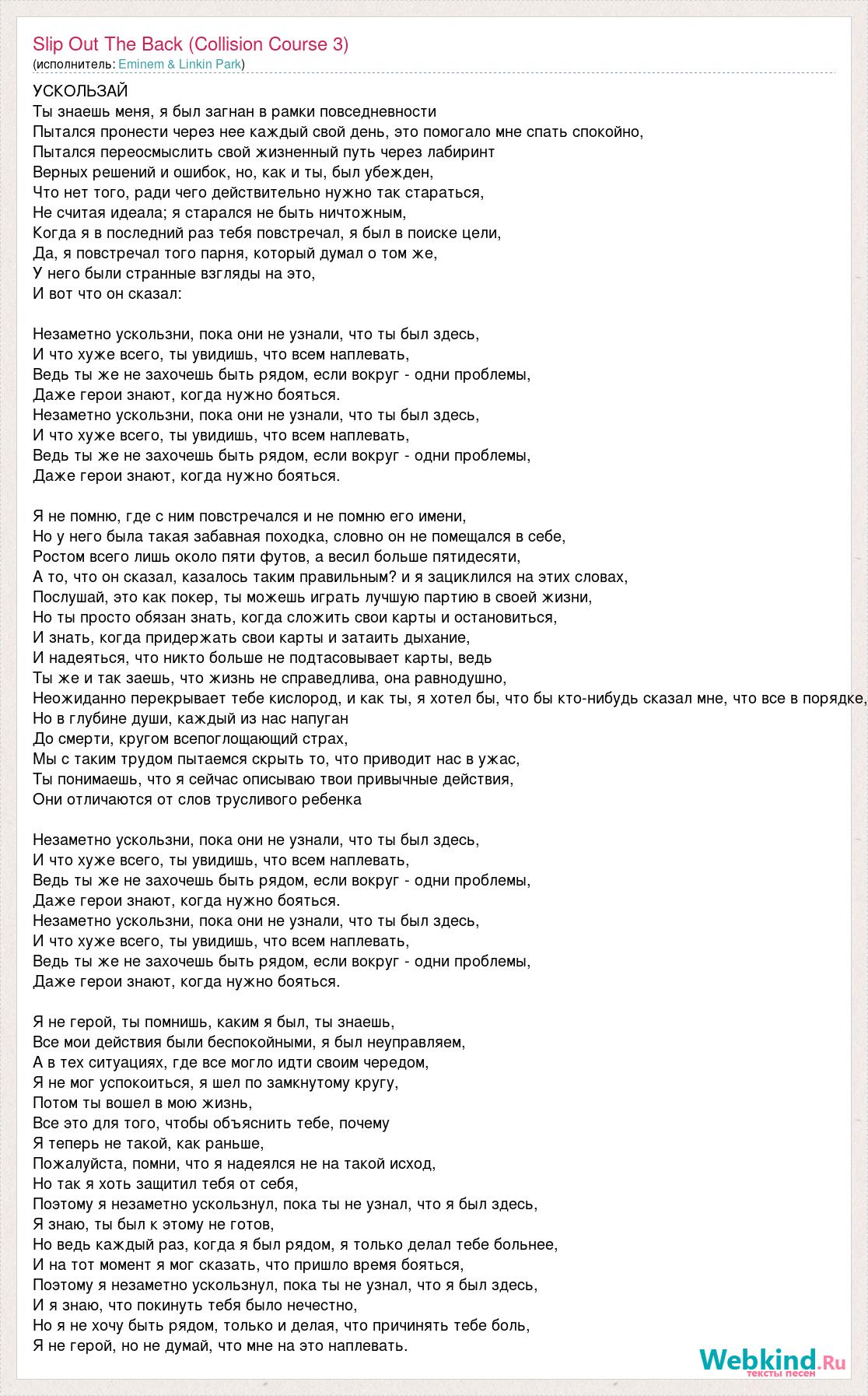 Slip Out The Back (Collision Course 3)
(исполнитель: Eminem & Linkin Park)

УСКОЛЬЗАЙ
Ты знаешь меня, я был загнан в рамки повседневности
Пытался пронести через нее каждый свой день, это помогало мне спать спокойно,
Пытался переосмыслить свой жизненный путь через лабиринт
Верных решений и ошибок, но, как и ты, был убежден,
Что нет того, ради чего действительно нужно так стараться,
Не считая идеала; я старался не быть ничтожным,
Когда я в последний раз тебя повстречал, я был в поиске цели,
Да, я повстречал того парня, который думал о том же,
У него были странные взгляды на это,
И вот что он сказал:

Незаметно ускользни, пока они не узнали, что ты был здесь,
И что хуже всего, ты увидишь, что всем наплевать,
Ведь ты же не захочешь быть рядом, если вокруг - одни проблемы,
Даже герои знают, когда нужно бояться.
Незаметно ускользни, пока они не узнали, что ты был здесь,
И что хуже всего, ты увидишь, что всем наплевать,
Ведь ты же не захочешь быть рядом, если вокруг - одни проблемы,
Даже герои знают, когда нужно бояться.

Я не помню, где с ним повстречался и не помню его имени,
Но у него была такая забавная походка, словно он не помещался в себе,
Ростом всего лишь около пяти футов, а весил больше пятидесяти,
А то, что он сказал, казалось таким правильным? и я зациклился на этих словах,
Послушай, это как покер, ты можешь играть лучшую партию в своей жизни,
Но ты просто обязан знать, когда сложить свои карты и остановиться,
И знать, когда придержать свои карты и затаить дыхание,
И надеяться, что никто больше не подтасовывает карты, ведь
Ты же и так заешь, что жизнь не справедлива, она равнодушно,
Неожиданно перекрывает тебе кислород, и как ты, я хотел бы, что бы кто-нибудь сказал мне, что все в порядке,
Но в глубине души, каждый из нас напуган
До смерти, кругом всепоглощающий страх,
Мы с таким трудом пытаемся скрыть то, что приводит нас в ужас,
Ты понимаешь, что я сейчас описываю твои привычные действия,
Они отличаются от слов трусливого ребенка

Незаметно ускользни, пока они не узнали, что ты был здесь,
И что хуже всего, ты увидишь, что всем наплевать,
Ведь ты же не захочешь быть рядом, если вокруг - одни проблемы,
Даже герои знают, когда нужно бояться.
Незаметно ускользни, пока они не узнали, что ты был здесь,
И что хуже всего, ты увидишь, что всем наплевать,
Ведь ты же не захочешь быть рядом, если вокруг - одни проблемы,
Даже герои знают, когда нужно бояться.

Я не герой, ты помнишь, каким я был, ты знаешь,
Все мои действия были беспокойными, я был неуправляем,
А в тех ситуациях, где все могло идти своим чередом,
Я не мог успокоиться, я шел по замкнутому кругу,
Потом ты вошел в мою жизнь,
Все это для того, чтобы объяснить тебе, почему
Я теперь не такой, как раньше,
Пожалуйста, помни, что я надеялся не на такой исход,
Но так я хоть защитил тебя от себя,
Поэтому я незаметно ускользнул, пока ты не узнал, что я был здесь,
Я знаю, ты был к этому не готов,
Но ведь каждый раз, когда я был рядом, я только делал тебе больнее,
И на тот момент я мог сказать, что пришло время бояться,
Поэтому я незаметно ускользнул, пока ты не узнал, что я был здесь,
И я знаю, что покинуть тебя было нечестно,
Но я не хочу быть рядом, только и делая, что причинять тебе боль,
Я не герой, но не думай, что мне на это наплевать.

Webkind.Ru
тексты песен